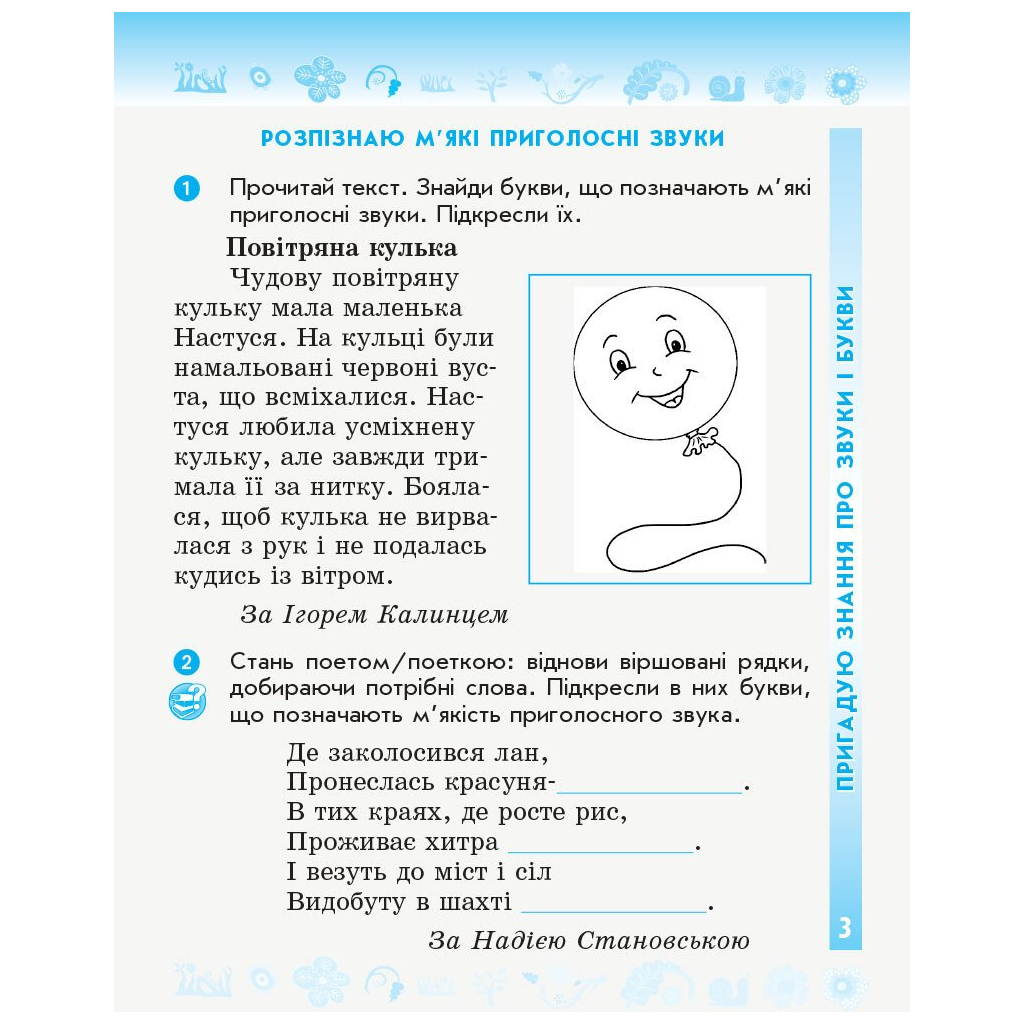 РОЗПІЗНАЮ М'ЯКІ ПРИГОЛОСНІ ЗВУКИ

1 Прочитай текст. Знайди букви, що позначають м'які приголосні звуки. Підкресли їх.

Повітряна кулька

Чудову повітряну кульку мала маленька Настуся. На кульці були намальовані червоні вуста, що всміхалися. Настуся любила усміхнену кульку, але завжди тримала її за нитку. Боялася, щоб кулька не вирвалася з рук і не подалась кудись із вітром.

За Ігорем Калинцем

2 Стань поетом/поеткою: віднови віршовані рядки, добираючи потрібні слова. Підкресли в них букви, що позначають м'якість приголосного звука.

Де заколосився лан,
Пронеслась красуня-______________.
В тих краях, де росте рис,
Проживає хитра ______________.
І везуть до міст і сіл
Видобуту в шахті ______________.

За Надією Становською

ПРИГАДУЮ ЗНАННЯ ПРО ЗВУКИ І БУКВИ

3